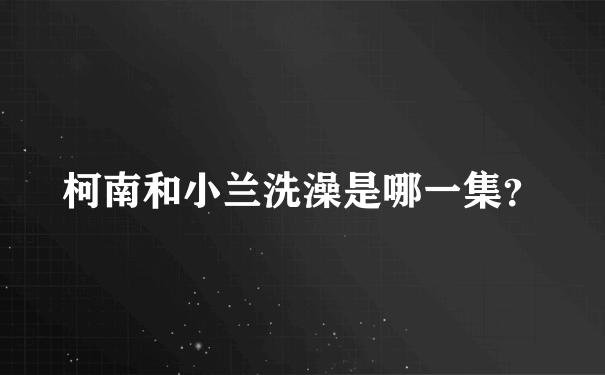 柯南和小兰洗澡是哪一集?